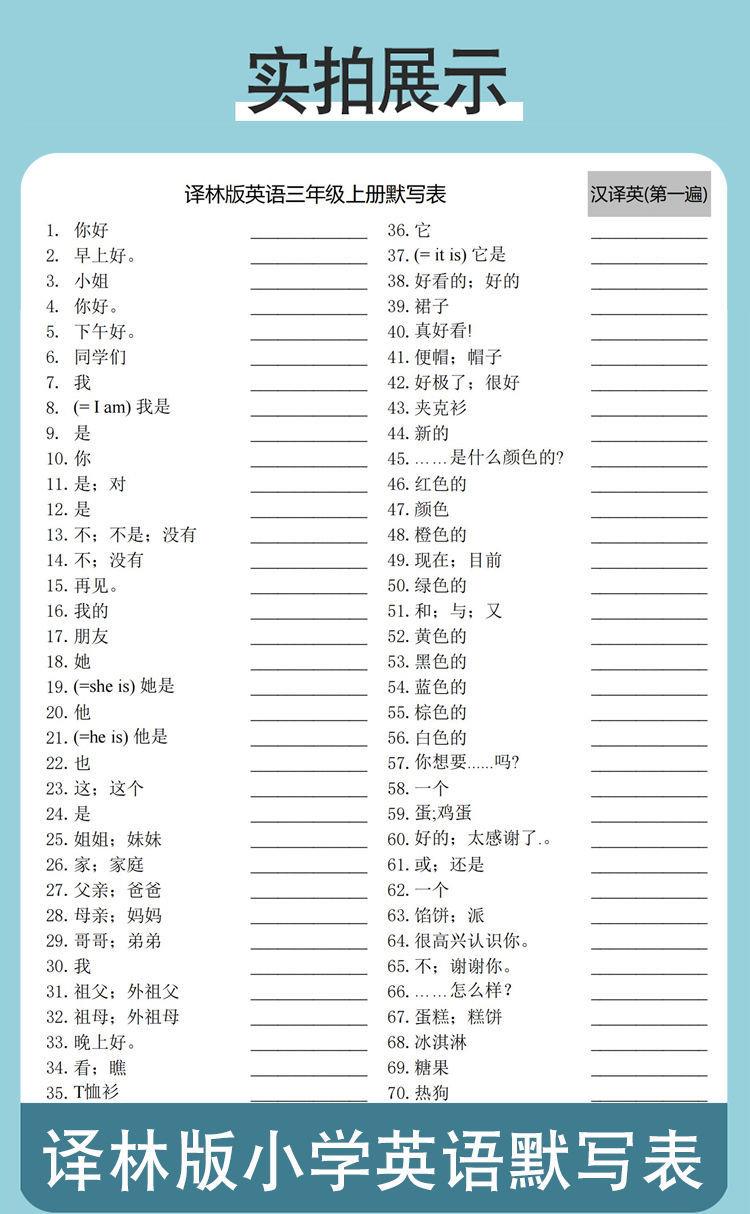 实拍展示

译林版英语三年级上册默写表

汉译英(第一遍)

1. 你好 ____________
2. 早上好。 ____________
3. 小姐 ____________
4. 你好。 ____________
5. 下午好。 ____________
6. 同学们 ____________
7. 我 ____________
8. (= I am) 我是 ____________
9. 是 ____________
10. 你 ____________
11. 是；对 ____________
12. 是 ____________
13. 不；不是；没有 ____________
14. 不；没有 ____________
15. 再见。 ____________
16. 我的 ____________
17. 朋友 ____________
18. 她 ____________
19. (=she is) 她是 ____________
20. 他 ____________
21. (=he is) 他是 ____________
22. 也 ____________
23. 这；这个 ____________
24. 是 ____________
25. 姐姐；妹妹 ____________
26. 家；家庭 ____________
27. 父亲；爸爸 ____________
28. 母亲；妈妈 ____________
29. 哥哥；弟弟 ____________
30. 我 ____________
31. 祖父；外祖父 ____________
32. 祖母；外祖母 ____________
33. 晚上好。 ____________
34. 看；瞧 ____________
35. T恤衫 ____________

36. 它 ____________
37. (= it is) 它是 ____________
38. 好看的；好的 ____________
39. 裙子 ____________
40. 真好看! ____________
41. 便帽；帽子 ____________
42. 好极了；很好 ____________
43. 夹克衫 ____________
44. 新的 ____________
45. ……是什么颜色的? ____________
46. 红色的 ____________
47. 颜色 ____________
48. 橙色的 ____________
49. 现在；目前 ____________
50. 绿色的 ____________
51. 和；与；又 ____________
52. 黄色的 ____________
53. 黑色的 ____________
54. 蓝色的 ____________
55. 棕色的 ____________
56. 白色的 ____________
57. 你想要......吗? ____________
58. 一个 ____________
59. 蛋;鸡蛋 ____________
60. 好的；太感谢了.。 ____________
61. 或；还是 ____________
62. 一个 ____________
63. 馅饼；派 ____________
64. 很高兴认识你。 ____________
65. 不；谢谢你。 ____________
66. ……怎么样? ____________
67. 蛋糕；糕饼 ____________
68. 冰淇淋 ____________
69. 糖果 ____________
70. 热狗 ____________

译林版小学英语默写表